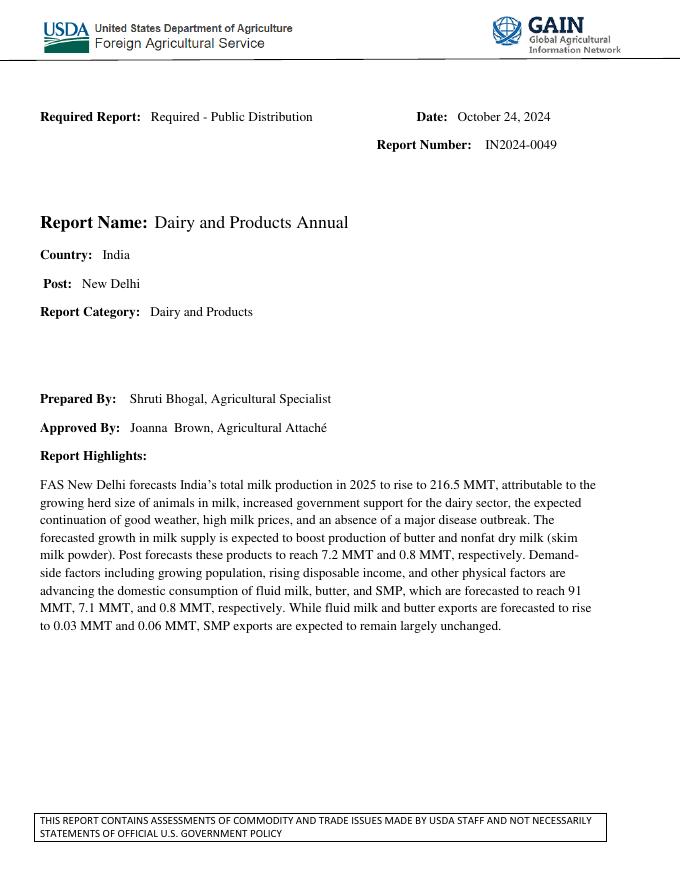 USDA United States Department of Agriculture
Foreign Agricultural Service

GAIN
Global Agricultural
Information Network

Required Report: Required - Public Distribution

Date: October 24, 2024

Report Number: IN2024-0049

Report Name: Dairy and Products Annual

Country: India

Post: New Delhi

Report Category: Dairy and Products

Prepared By: Shruti Bhogal, Agricultural Specialist

Approved By: Joanna Brown, Agricultural Attaché

Report Highlights:

FAS New Delhi forecasts India's total milk production in 2025 to rise to 216.5 MMT, attributable to the growing herd size of animals in milk, increased government support for the dairy sector, the expected continuation of good weather, high milk prices, and an absence of a major disease outbreak. The forecasted growth in milk supply is expected to boost production of butter and nonfat dry milk (skim milk powder). Post forecasts these products to reach 7.2 MMT and 0.8 MMT, respectively. Demand-side factors including growing population, rising disposable income, and other physical factors are advancing the domestic consumption of fluid milk, butter, and SMP, which are forecasted to reach 91 MMT, 7.1 MMT, and 0.8 MMT, respectively. While fluid milk and butter exports are forecasted to rise to 0.03 MMT and 0.06 MMT, SMP exports are expected to remain largely unchanged.

THIS REPORT CONTAINS ASSESSMENTS OF COMMODITY AND TRADE ISSUES MADE BY USDA STAFF AND NOT NECESSARILY STATEMENTS OF OFFICIAL U.S. GOVERNMENT POLICY